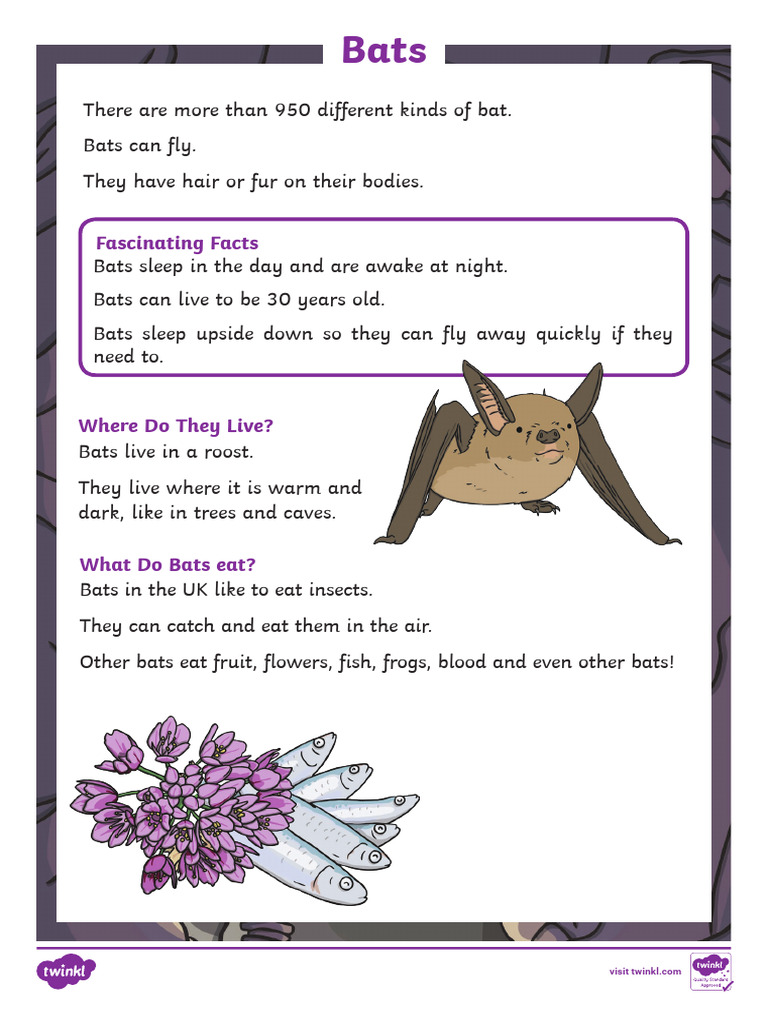 Bats

There are more than 950 different kinds of bat.

Bats can fly.

They have hair or fur on their bodies.

Fascinating Facts
Bats sleep in the day and are awake at night.

Bats can live to be 30 years old.

Bats sleep upside down so they can fly away quickly if they need to.

Where Do They Live?
Bats live in a roost.

They live where it is warm and dark, like in trees and caves.

What Do Bats eat?
Bats in the UK like to eat insects.

They can catch and eat them in the air.

Other bats eat fruit, flowers, fish, frogs, blood and even other bats!

twinkl

visit twinkl.com

twinkl Quality Standard Approved